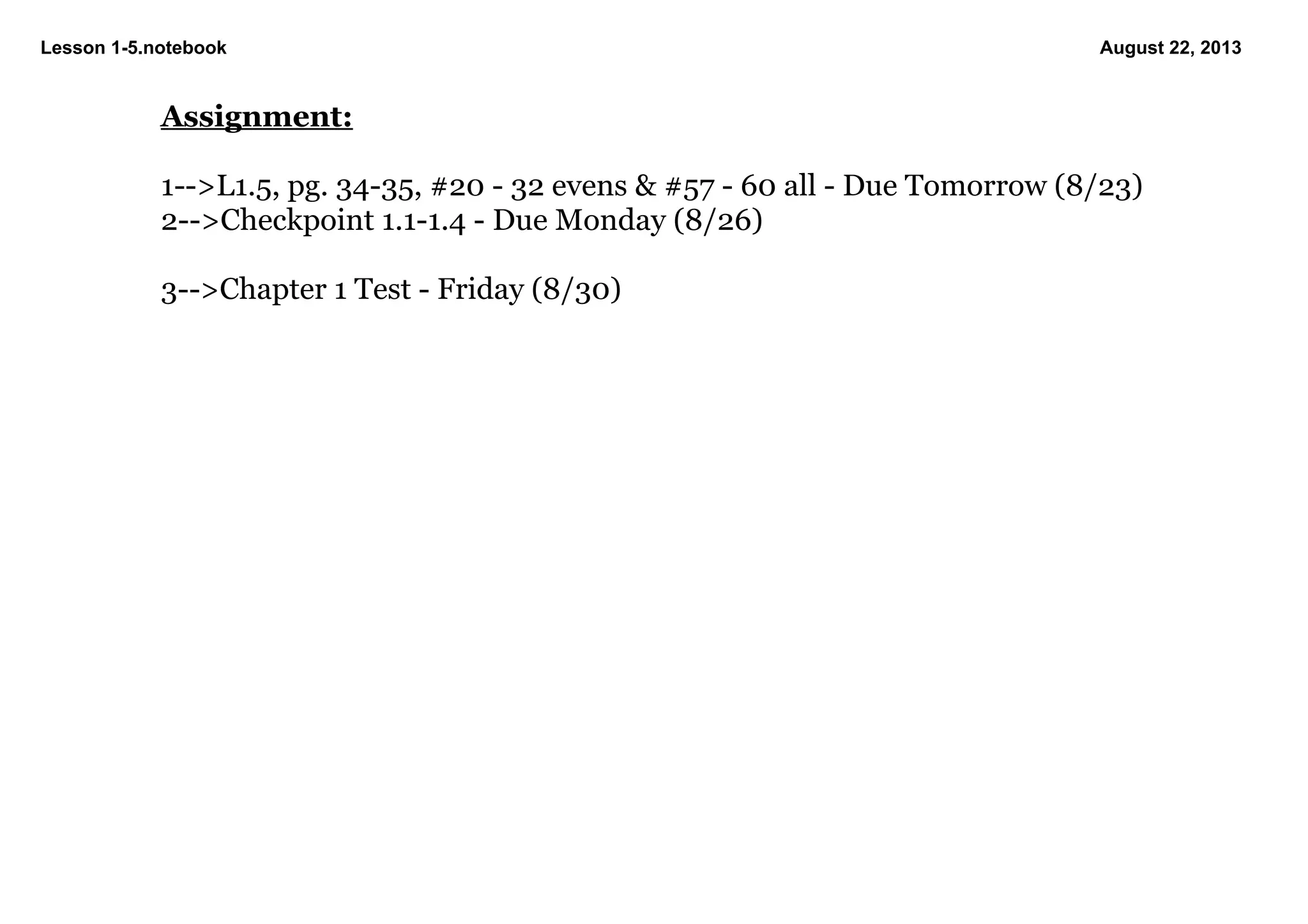 Lesson 1-5.notebook

August 22, 2013

Assignment:

1-->L1.5, pg. 34-35, #20 - 32 evens & #57 - 60 all - Due Tomorrow (8/23)
2-->Checkpoint 1.1-1.4 - Due Monday (8/26)

3-->Chapter 1 Test - Friday (8/30)